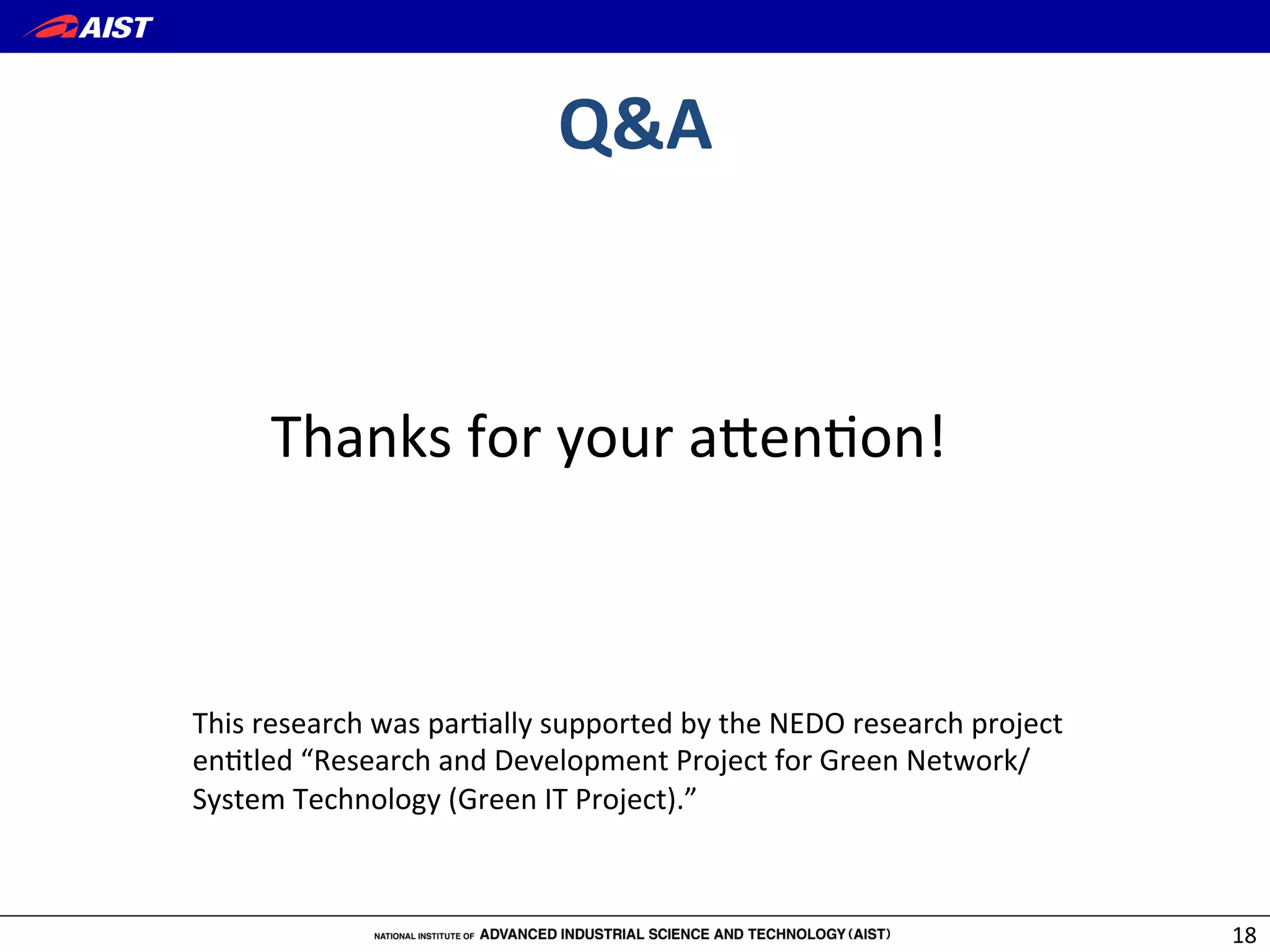 AIST

Q&A

Thanks for your attention!

This research was partially supported by the NEDO research project entitled "Research and Development Project for Green Network/ System Technology (Green IT Project)."

NATIONAL INSTITUTE OF ADVANCED INDUSTRIAL SCIENCE AND TECHNOLOGY (AIST)

18